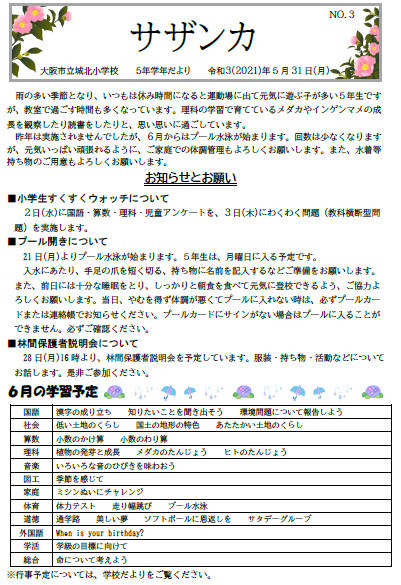 NO. 3

サザンカ

大阪市立城北小学校　　5年学年だより　　令和3(2021)年5月31日(月)

雨の多い季節となり、いつもは休み時間になると運動場に出て元気に遊ぶ子が多い5年生ですが、教室で過ごす時間も多くなっています。理科の学習で育てているメダカやインゲンマメの成長を観察したり読書をしたりと、思い思いに過ごしています。

昨年は実施されませんでしたが、6月からはプール水泳が始まります。回数は少なくなりますが、元気いっぱい頑張れるように、ご家庭での体調管理もよろしくお願いします。また、水着等持ち物のご用意もよろしくお願いします。

お知らせとお願い

■小学生すくすくウォッチについて

2日(水)に国語・算数・理科・児童アンケートを、3日(木)にわくわく問題（教科横断型問題）を実施します。

■プール開きについて

21日(月)よりプール水泳が始まります。5年生は、月曜日に入る予定です。

入水にあたり、手足の爪を短く切る、持ち物に名前を記入するなどご準備をお願いします。また、前日には十分な睡眠をとり、しっかりと朝食を食べて元気に登校できるよう、ご協力よろしくお願いします。当日、やむを得ず体調が悪くてプールに入れない時は、必ずプールカードまたは連絡帳でお知らせください。プールカードにサインがない場合はプールに入ることができません。必ずご確認ください。

■林間保護者説明会について

28日(月)16時より、林間保護者説明会を予定しています。服装・持ち物・活動などについてお話します。是非ご参加ください。

6月の学習予定

| 国語 | 漢字の成り立ち　知りたいことを聞き出そう　環境問題について報告しよう |
|---|---|
| 社会 | 低い土地のくらし　国土の地形の特色　あたたかい土地のくらし |
| 算数 | 小数のかけ算　小数のわり算 |
| 理科 | 植物の発芽と成長　メダカのたんじょう　ヒトのたんじょう |
| 音楽 | いろいろな音のひびきを味わおう |
| 図工 | 季節を感じて |
| 家庭 | ミシンぬいにチャレンジ |
| 体育 | 体力テスト　走り幅跳び　プール水泳 |
| 道徳 | 通学路　美しい夢　ソフトボールに恩返しを　サタデーグループ |
| 外国語 | When is your birthday? |
| 学活 | 学級の目標に向けて |
| 総合 | 命について考えよう |

※行事予定については、学校だよりをご覧ください。